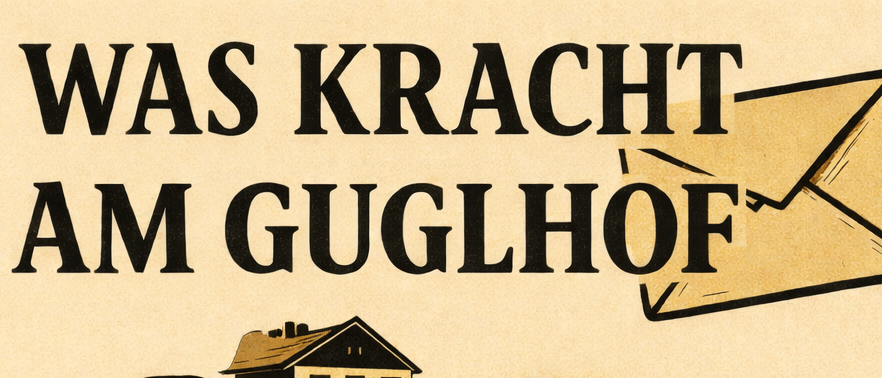 WAS KRACHT AM GUGLHOF